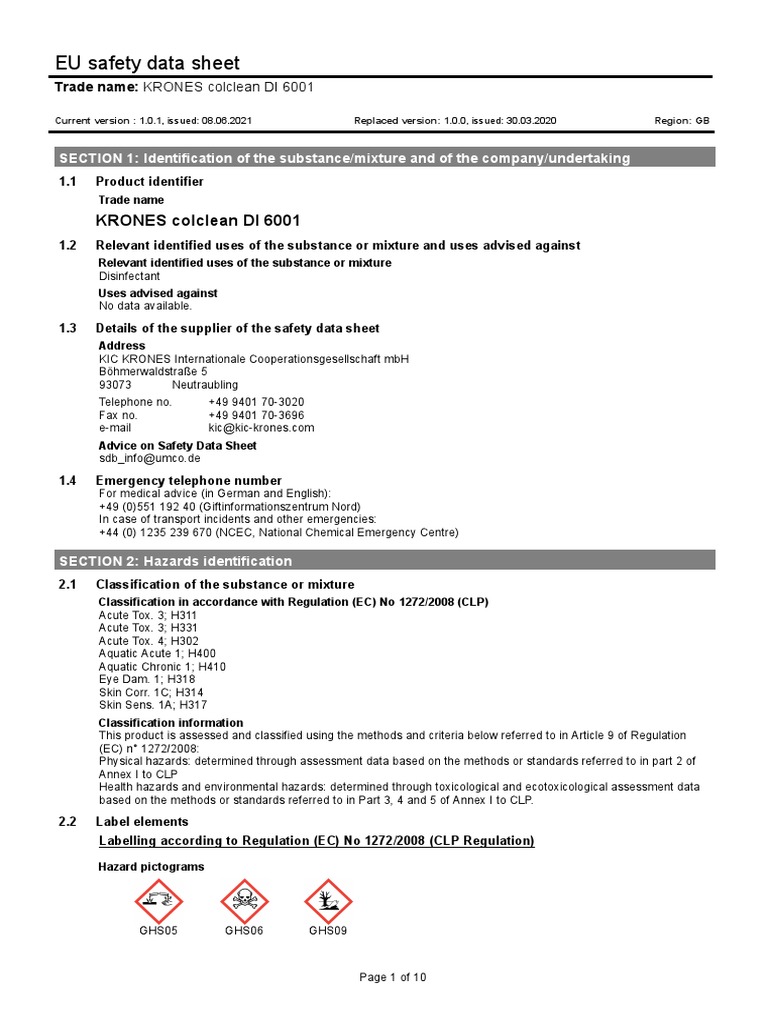 EU safety data sheet

Trade name: KRONES colclean DI 6001

Current version : 1.0.1, issued: 08.06.2021    Replaced version: 1.0.0, issued: 30.03.2020    Region: GB

SECTION 1: Identification of the substance/mixture and of the company/undertaking

1.1 Product identifier

Trade name

KRONES colclean DI 6001

1.2 Relevant identified uses of the substance or mixture and uses advised against

Relevant identified uses of the substance or mixture
Disinfectant

Uses advised against
No data available.

1.3 Details of the supplier of the safety data sheet

Address
KIC KRONES Internationale Cooperationsgesellschaft mbH
Böhmerwaldstraße 5
93073 Neutraubling

Telephone no. +49 9401 70-3020
Fax no. +49 9401 70-3696
e-mail kic@kic-krones.com

Advice on Safety Data Sheet
sdb_info@umco.de

1.4 Emergency telephone number
For medical advice (in German and English):
+49 (0)551 192 40 (Giftinformationszentrum Nord)
In case of transport incidents and other emergencies:
+44 (0) 1235 239 670 (NCEC, National Chemical Emergency Centre)

SECTION 2: Hazards identification

2.1 Classification of the substance or mixture

Classification in accordance with Regulation (EC) No 1272/2008 (CLP)
Acute Tox. 3; H311
Acute Tox. 3; H331
Acute Tox. 4; H302
Aquatic Acute 1; H400
Aquatic Chronic 1; H410
Eye Dam. 1; H318
Skin Corr. 1C; H314
Skin Sens. 1A; H317

Classification information
This product is assessed and classified using the methods and criteria below referred to in Article 9 of Regulation (EC) n° 1272/2008:
Physical hazards: determined through assessment data based on the methods or standards referred to in part 2 of Annex I to CLP
Health hazards and environmental hazards: determined through toxicological and ecotoxicological assessment data based on the methods or standards referred to in Part 3, 4 and 5 of Annex I to CLP.

2.2 Label elements

Labelling according to Regulation (EC) No 1272/2008 (CLP Regulation)

Hazard pictograms

GHS05 GHS06 GHS09

Page 1 of 10